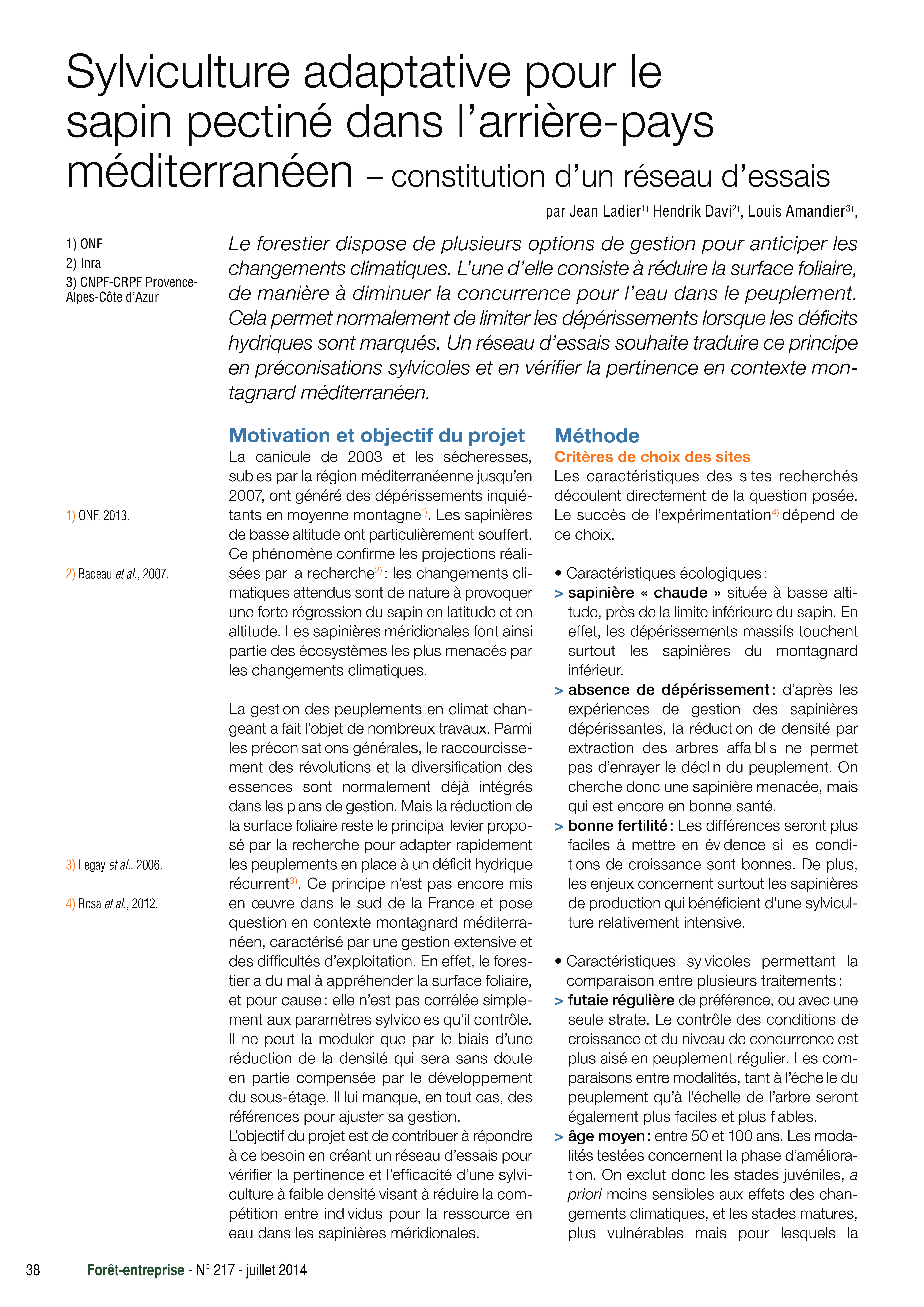 Sylviculture adaptative pour le sapin pectiné dans l'arrière-pays méditerranéen – constitution d'un réseau d'essais

par Jean Ladier$^{1)}$ Hendrik Davi$^{2)}$, Louis Amandier$^{3)}$,

1) ONF
2) Inra
3) CNPF-CRPF Provence-Alpes-Côte d'Azur

Le forestier dispose de plusieurs options de gestion pour anticiper les changements climatiques. L'une d'elle consiste à réduire la surface foliaire, de manière à diminuer la concurrence pour l'eau dans le peuplement. Cela permet normalement de limiter les dépérissements lorsque les déficits hydriques sont marqués. Un réseau d'essais souhaite traduire ce principe en préconisations sylvicoles et en vérifier la pertinence en contexte montagnard méditerranéen.

1) ONF, 2013.

2) Badeau et al., 2007.

3) Legay et al., 2006.

4) Rosa et al., 2012.

Motivation et objectif du projet

La canicule de 2003 et les sécheresses, subies par la région méditerranéenne jusqu'en 2007, ont généré des dépérissements inquiétants en moyenne montagne$^{1)}$. Les sapinières de basse altitude ont particulièrement souffert. Ce phénomène confirme les projections réalisées par la recherche$^{2)}$ : les changements climatiques attendus sont de nature à provoquer une forte régression du sapin en latitude et en altitude. Les sapinières méridionales font ainsi partie des écosystèmes les plus menacés par les changements climatiques.

La gestion des peuplements en climat changeant a fait l'objet de nombreux travaux. Parmi les préconisations générales, le raccourcissement des révolutions et la diversification des essences sont normalement déjà intégrés dans les plans de gestion. Mais la réduction de la surface foliaire reste le principal levier proposé par la recherche pour adapter rapidement les peuplements en place à un déficit hydrique récurrent$^{3)}$. Ce principe n'est pas encore mis en œuvre dans le sud de la France et pose question en contexte montagnard méditerranéen, caractérisé par une gestion extensive et des difficultés d'exploitation. En effet, le forestier a du mal à appréhender la surface foliaire, et pour cause : elle n'est pas corrélée simplement aux paramètres sylvicoles qu'il contrôle. Il ne peut la moduler que par le biais d'une réduction de la densité qui sera sans doute en partie compensée par le développement du sous-étage. Il lui manque, en tout cas, des références pour ajuster sa gestion.
L'objectif du projet est de contribuer à répondre à ce besoin en créant un réseau d'essais pour vérifier la pertinence et l'efficacité d'une sylviculture à faible densité visant à réduire la compétition entre individus pour la ressource en eau dans les sapinières méridionales.

Méthode

Critères de choix des sites

Les caractéristiques des sites recherchés découlent directement de la question posée. Le succès de l'expérimentation$^{4)}$ dépend de ce choix.

• Caractéristiques écologiques :
> sapinière « chaude » située à basse altitude, près de la limite inférieure du sapin. En effet, les dépérissements massifs touchent surtout les sapinières du montagnard inférieur.
> absence de dépérissement : d'après les expériences de gestion des sapinières dépérissantes, la réduction de densité par extraction des arbres affaiblis ne permet pas d'enrayer le déclin du peuplement. On cherche donc une sapinière menacée, mais qui est encore en bonne santé.
> bonne fertilité : Les différences seront plus faciles à mettre en évidence si les conditions de croissance sont bonnes. De plus, les enjeux concernent surtout les sapinières de production qui bénéficient d'une sylviculture relativement intensive.

• Caractéristiques sylvicoles permettant la comparaison entre plusieurs traitements :
> futaie régulière de préférence, ou avec une seule strate. Le contrôle des conditions de croissance et du niveau de concurrence est plus aisé en peuplement régulier. Les comparaisons entre modalités, tant à l'échelle du peuplement qu'à l'échelle de l'arbre seront également plus faciles et plus fiables.
> âge moyen : entre 50 et 100 ans. Les modalités testées concernent la phase d'amélioration. On exclut donc les stades juvéniles, a priori moins sensibles aux effets des changements climatiques, et les stades matures, plus vulnérables mais pour lesquels la

38 Forêt-entreprise - N° 217 - juillet 2014